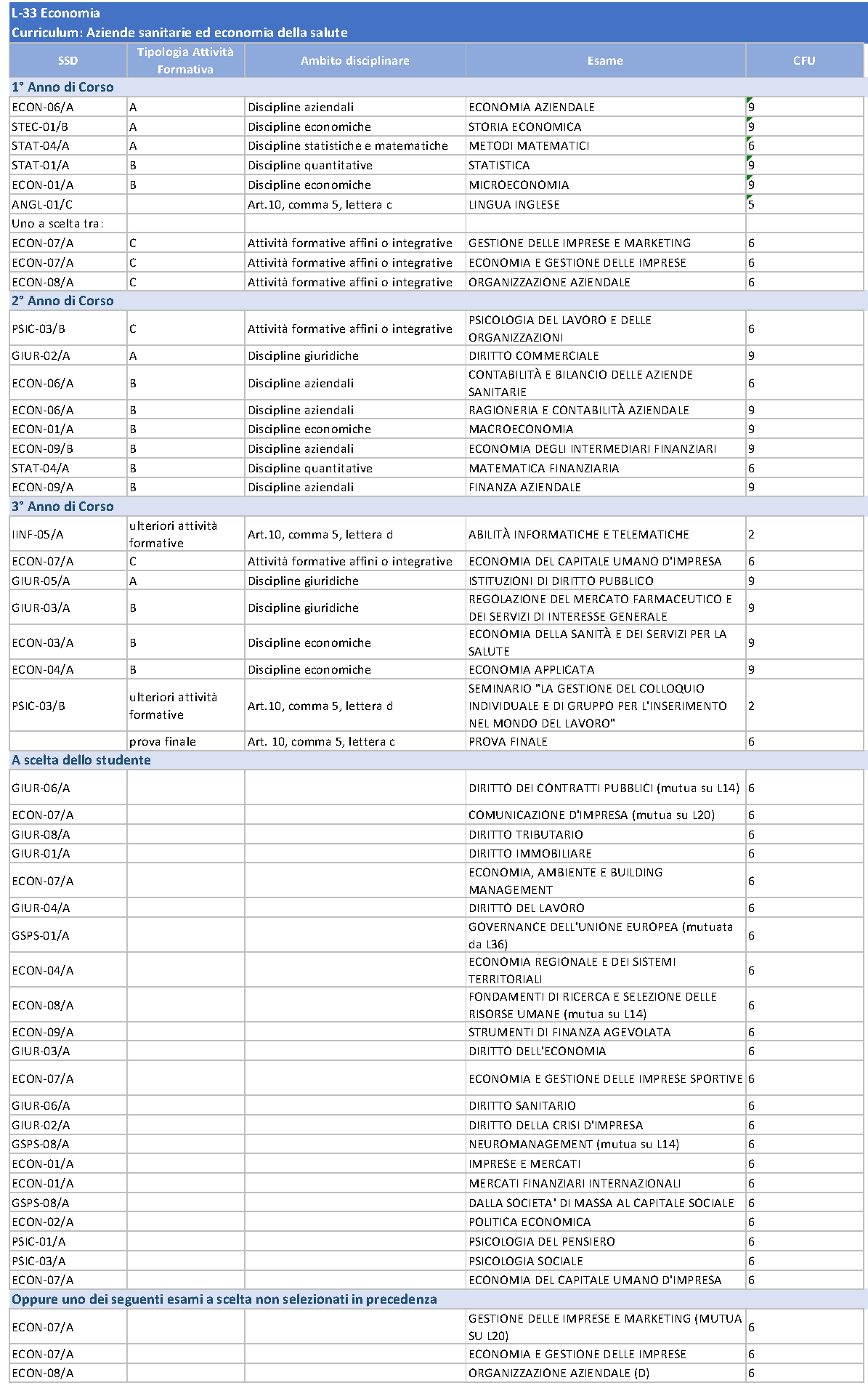 L-33 Economia
Curriculum: Aziende sanitarie ed economia della salute

| SSD | Tipologia Attività Formativa | Ambito disciplinare | Esame | CFU |
|---|---|---|---|---|
| 1° Anno di Corso | | | | |
| ECON-06/A | A | Discipline aziendali | ECONOMIA AZIENDALE | 9 |
| STEC-01/B | A | Discipline economiche | STORIA ECONOMICA | 9 |
| STAT-04/A | A | Discipline statistiche e matematiche | METODI MATEMATICI | 6 |
| STAT-01/A | B | Discipline quantitative | STATISTICA | 9 |
| ECON-01/A | B | Discipline economiche | MICROECONOMIA | 9 |
| ANGL-01/C | | Art.10, comma 5, lettera c | LINGUA INGLESE | 5 |
| Uno a scelta tra: | | | | |
| ECON-07/A | C | Attività formative affini o integrative | GESTIONE DELLE IMPRESE E MARKETING | 6 |
| ECON-07/A | C | Attività formative affini o integrative | ECONOMIA E GESTIONE DELLE IMPRESE | 6 |
| ECON-08/A | C | Attività formative affini o integrative | ORGANIZZAZIONE AZIENDALE | 6 |
| 2° Anno di Corso | | | | |
| PSIC-03/B | C | Attività formative affini o integrative | PSICOLOGIA DEL LAVORO E DELLE ORGANIZZAZIONI | 6 |
| GIUR-02/A | A | Discipline giuridiche | DIRITTO COMMERCIALE | 9 |
| ECON-06/A | B | Discipline aziendali | CONTABILITÀ E BILANCIO DELLE AZIENDE SANITARIE | 6 |
| ECON-06/A | B | Discipline aziendali | RAGIONERIA E CONTABILITÀ AZIENDALE | 9 |
| ECON-01/A | B | Discipline economiche | MACROECONOMIA | 9 |
| ECON-09/B | B | Discipline aziendali | ECONOMIA DEGLI INTERMEDIARI FINANZIARI | 9 |
| STAT-04/A | B | Discipline quantitative | MATEMATICA FINANZIARIA | 6 |
| ECON-09/A | B | Discipline aziendali | FINANZA AZIENDALE | 9 |
| 3° Anno di Corso | | | | |
| IINF-05/A | ulteriori attività formative | Art.10, comma 5, lettera d | ABILITÀ INFORMATICHE E TELEMATICHE | 2 |
| ECON-07/A | C | Attività formative affini o integrative | ECONOMIA DEL CAPITALE UMANO D'IMPRESA | 6 |
| GIUR-05/A | A | Discipline giuridiche | ISTITUZIONI DI DIRITTO PUBBLICO | 9 |
| GIUR-03/A | B | Discipline giuridiche | REGOLAZIONE DEL MERCATO FARMACEUTICO E DEI SERVIZI DI INTERESSE GENERALE | 9 |
| ECON-03/A | B | Discipline economiche | ECONOMIA DELLA SANITÀ E DEI SERVIZI PER LA SALUTE | 9 |
| ECON-04/A | B | Discipline economiche | ECONOMIA APPLICATA | 9 |
| PSIC-03/B | ulteriori attività formative | Art.10, comma 5, lettera d | SEMINARIO "LA GESTIONE DEL COLLOQUIO INDIVIDUALE E DI GRUPPO PER L'INSERIMENTO NEL MONDO DEL LAVORO" | 2 |
| | prova finale | Art. 10, comma 5, lettera c | PROVA FINALE | 6 |
| A scelta dello studente | | | | |
| GIUR-06/A | | | DIRITTO DEI CONTRATTI PUBBLICI (mutua su L14) | 6 |
| ECON-07/A | | | COMUNICAZIONE D'IMPRESA (mutua su L20) | 6 |
| GIUR-08/A | | | DIRITTO TRIBUTARIO | 6 |
| GIUR-01/A | | | DIRITTO IMMOBILIARE | 6 |
| ECON-07/A | | | ECONOMIA, AMBIENTE E BUILDING MANAGEMENT | 6 |
| GIUR-04/A | | | DIRITTO DEL LAVORO | 6 |
| GSPS-01/A | | | GOVERNANCE DELL'UNIONE EUROPEA (mutuata da L36) | 6 |
| ECON-04/A | | | ECONOMIA REGIONALE E DEI SISTEMI TERRITORIALI | 6 |
| ECON-08/A | | | FONDAMENTI DI RICERCA E SELEZIONE DELLE RISORSE UMANE (mutua su L14) | 6 |
| ECON-09/A | | | STRUMENTI DI FINANZA AGEVOLATA | 6 |
| GIUR-03/A | | | DIRITTO DELL'ECONOMIA | 6 |
| ECON-07/A | | | ECONOMIA E GESTIONE DELLE IMPRESE SPORTIVE | 6 |
| GIUR-06/A | | | DIRITTO SANITARIO | 6 |
| GIUR-02/A | | | DIRITTO DELLA CRISI D'IMPRESA | 6 |
| GSPS-08/A | | | NEUROMANAGEMENT (mutua su L14) | 6 |
| ECON-01/A | | | IMPRESE E MERCATI | 6 |
| ECON-01/A | | | MERCATI FINANZIARI INTERNAZIONALI | 6 |
| GSPS-08/A | | | DALLA SOCIETA' DI MASSA AL CAPITALE SOCIALE | 6 |
| ECON-02/A | | | POLITICA ECONOMICA | 6 |
| PSIC-01/A | | | PSICOLOGIA DEL PENSIERO | 6 |
| PSIC-03/A | | | PSICOLOGIA SOCIALE | 6 |
| ECON-07/A | | | ECONOMIA DEL CAPITALE UMANO D'IMPRESA | 6 |
| Oppure uno dei seguenti esami a scelta non selezionati in precedenza | | | | |
| ECON-07/A | | | GESTIONE DELLE IMPRESE E MARKETING (MUTUA SU L20) | 6 |
| ECON-07/A | | | ECONOMIA E GESTIONE DELLE IMPRESE | 6 |
| ECON-08/A | | | ORGANIZZAZIONE AZIENDALE (D) | 6 |